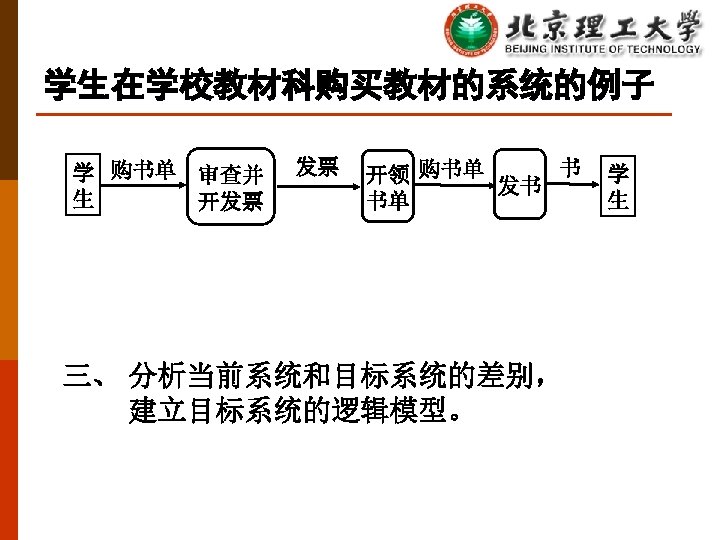 北京理工大学
BEIJING INSTITUTE OF TECHNOLOGY

学生在学校教材科购买教材的系统的例子

学生 购书单 审查并开发票 发票 开领书单 购书单 发书 书 学生

三、 分析当前系统和目标系统的差别，建立目标系统的逻辑模型。